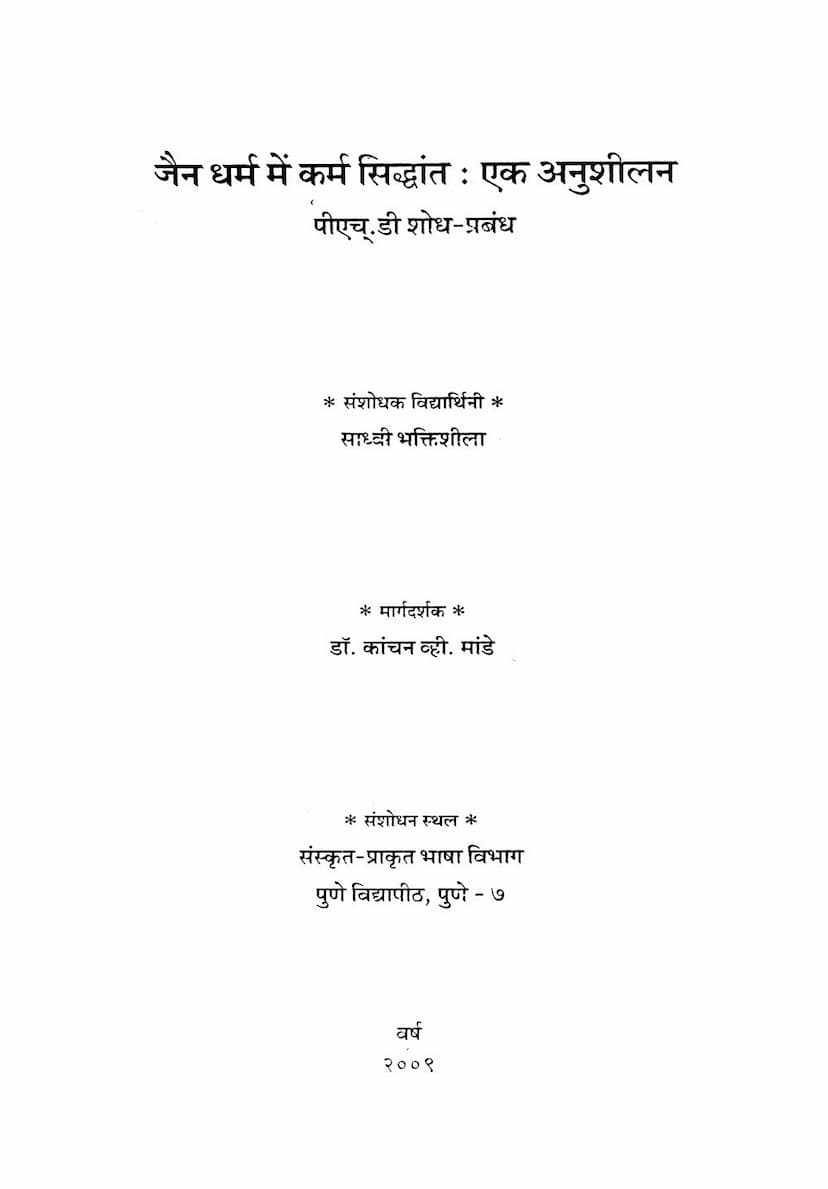 जैन धर्म में कर्म सिद्धांत : एक अनुशीलन
पीएच्.डी शोध-प्रबंध

* संशोधक विद्यार्थिनी *
साध्वी भक्तिशीला

* मार्गदर्शक *
डॉ. कांचन व्ही. मांडे

* संशोधन स्थल *
संस्कृत-प्राकृत भाषा विभाग
पुणे विद्यापीठ, पुणे - ७

वर्ष
२००९